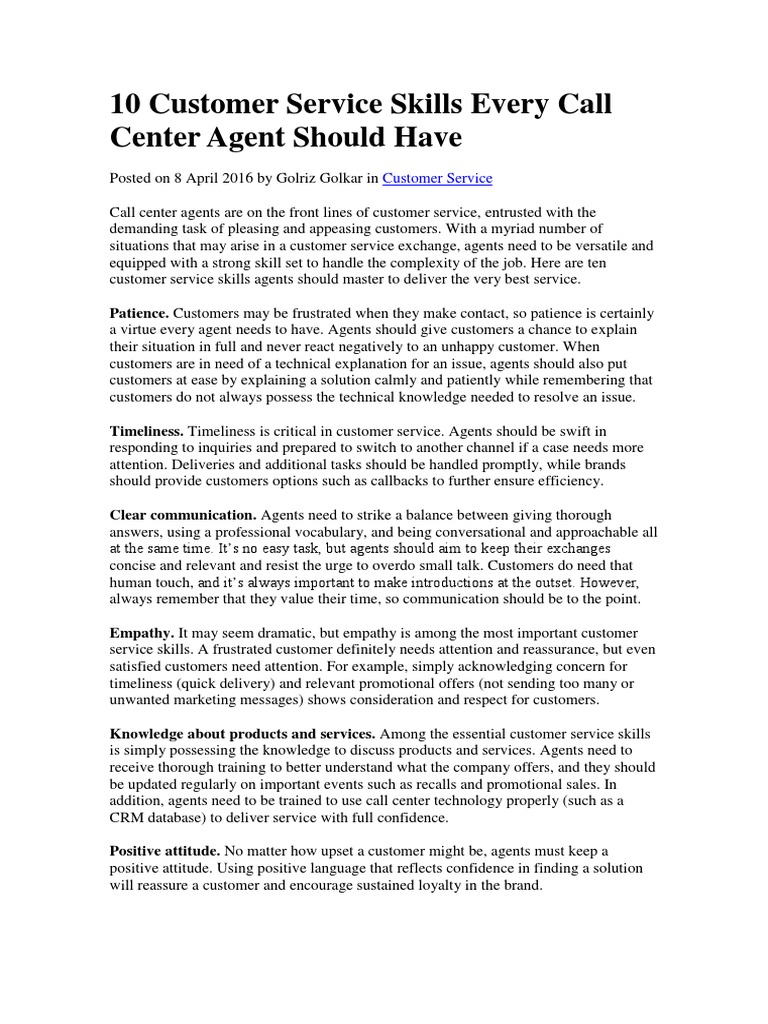 10 Customer Service Skills Every Call Center Agent Should Have

Posted on 8 April 2016 by Golriz Golkar in Customer Service

Call center agents are on the front lines of customer service, entrusted with the demanding task of pleasing and appeasing customers. With a myriad number of situations that may arise in a customer service exchange, agents need to be versatile and equipped with a strong skill set to handle the complexity of the job. Here are ten customer service skills agents should master to deliver the very best service.

Patience. Customers may be frustrated when they make contact, so patience is certainly a virtue every agent needs to have. Agents should give customers a chance to explain their situation in full and never react negatively to an unhappy customer. When customers are in need of a technical explanation for an issue, agents should also put customers at ease by explaining a solution calmly and patiently while remembering that customers do not always possess the technical knowledge needed to resolve an issue.

Timeliness. Timeliness is critical in customer service. Agents should be swift in responding to inquiries and prepared to switch to another channel if a case needs more attention. Deliveries and additional tasks should be handled promptly, while brands should provide customers options such as callbacks to further ensure efficiency.

Clear communication. Agents need to strike a balance between giving thorough answers, using a professional vocabulary, and being conversational and approachable all at the same time. It's no easy task, but agents should aim to keep their exchanges concise and relevant and resist the urge to overdo small talk. Customers do need that human touch, and it's always important to make introductions at the outset. However, always remember that they value their time, so communication should be to the point.

Empathy. It may seem dramatic, but empathy is among the most important customer service skills. A frustrated customer definitely needs attention and reassurance, but even satisfied customers need attention. For example, simply acknowledging concern for timeliness (quick delivery) and relevant promotional offers (not sending too many or unwanted marketing messages) shows consideration and respect for customers.

Knowledge about products and services. Among the essential customer service skills is simply possessing the knowledge to discuss products and services. Agents need to receive thorough training to better understand what the company offers, and they should be updated regularly on important events such as recalls and promotional sales. In addition, agents need to be trained to use call center technology properly (such as a CRM database) to deliver service with full confidence.

Positive attitude. No matter how upset a customer might be, agents must keep a positive attitude. Using positive language that reflects confidence in finding a solution will reassure a customer and encourage sustained loyalty in the brand.